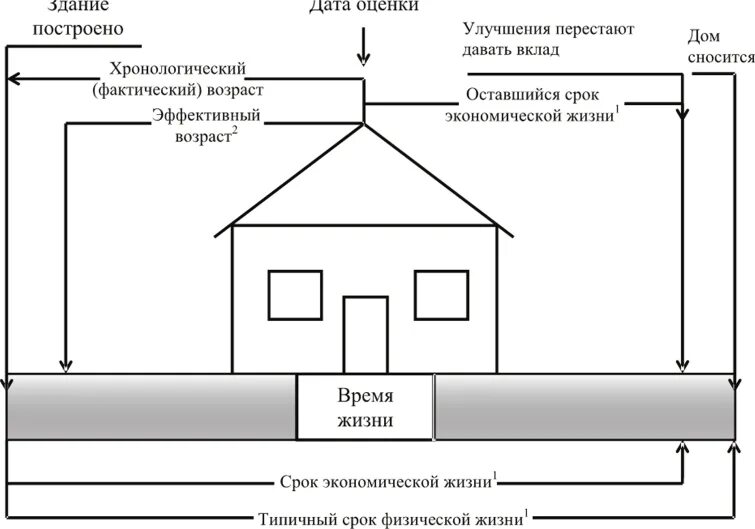 Здание построено

Дата оценки

Улучшения перестают давать вклад

Дом сносится

Хронологический (фактический) возраст

Оставшийся срок экономической жизни$^1$

Эффективный возраст$^2$

Время жизни

Срок экономической жизни$^1$

Типичный срок физической жизни$^1$